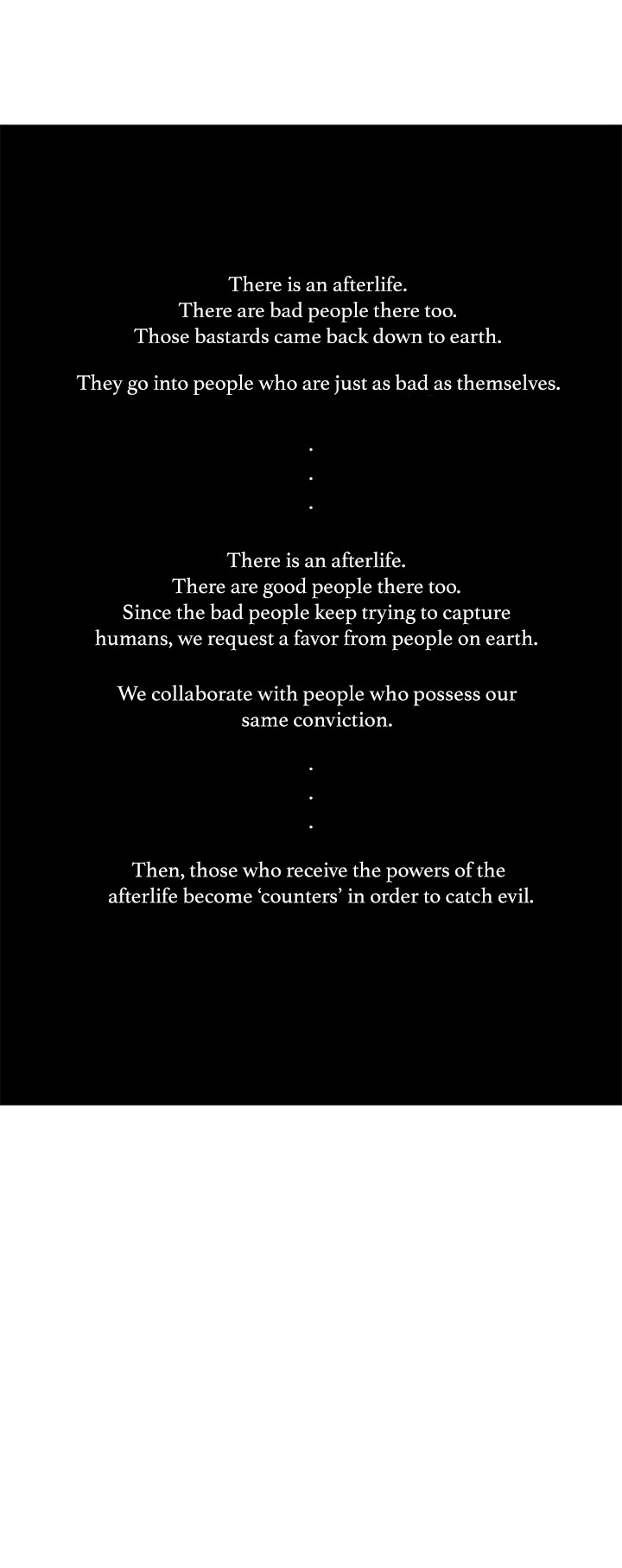 There is an afterlife.
There are bad people there too.
Those bastards came back down to earth.

They go into people who are just as bad as themselves.

.
.
.

There is an afterlife.
There are good people there too.
Since the bad people keep trying to capture humans, we request a favor from people on earth.

We collaborate with people who possess our same conviction.

.
.
.

Then, those who receive the powers of the afterlife become 'counters' in order to catch evil.